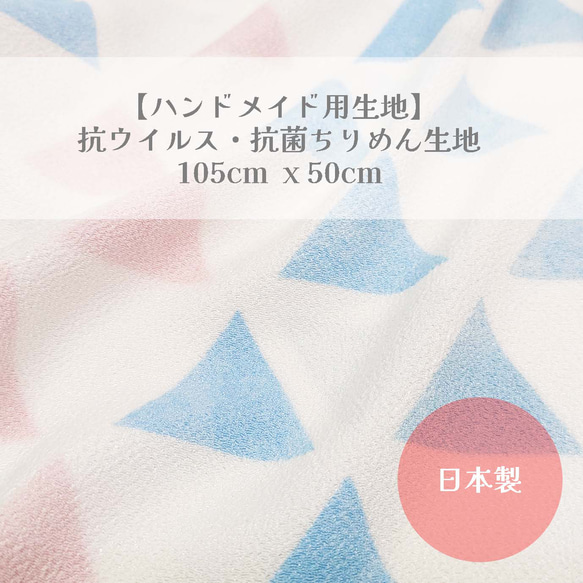 【ハンドメイド用生地】
抗ウイルス・抗菌ちりめん生地
105cm x 50cm

日本製